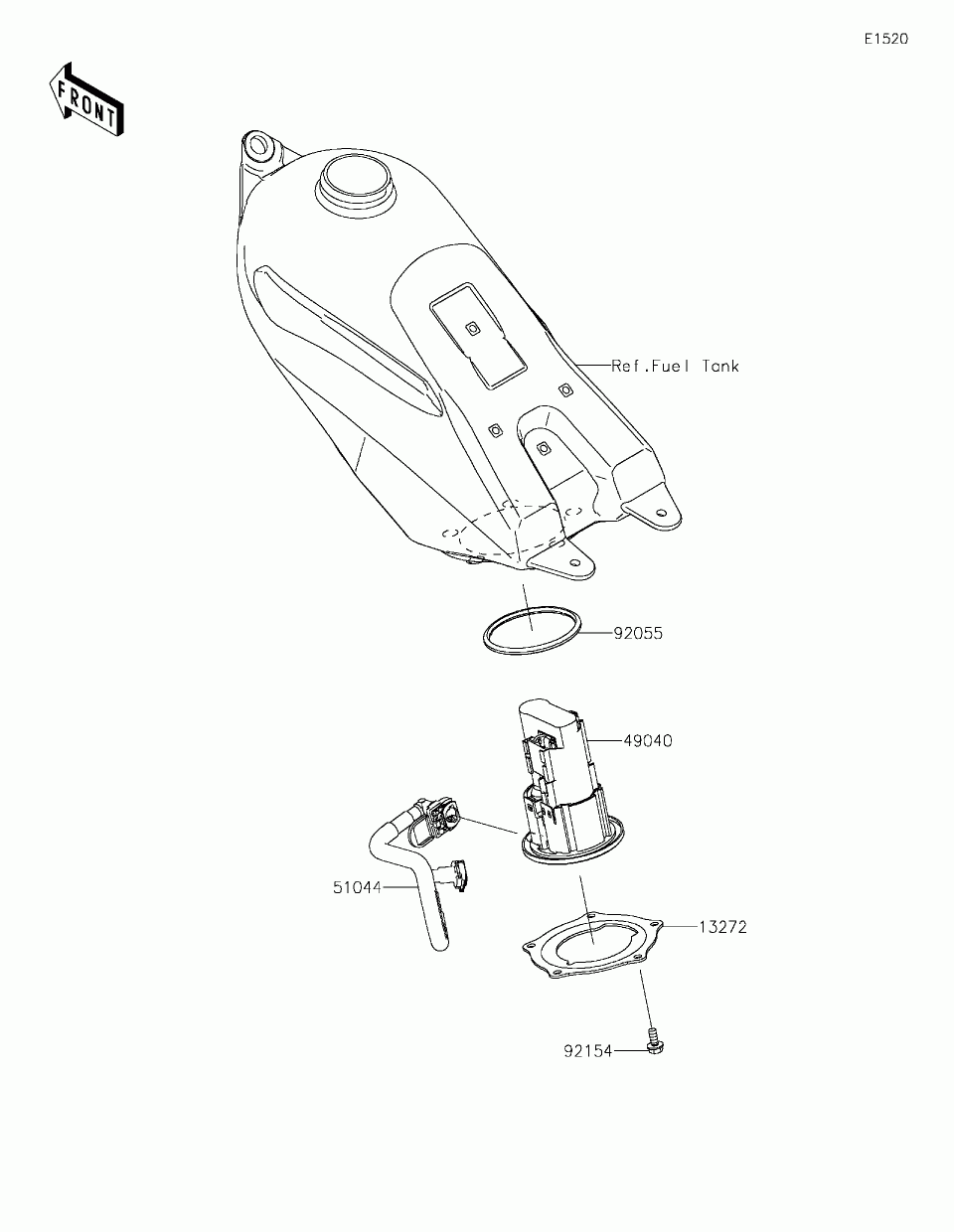 E1520

FRONT

Ref.Fuel Tank

92055

49040

51044

13272

92154